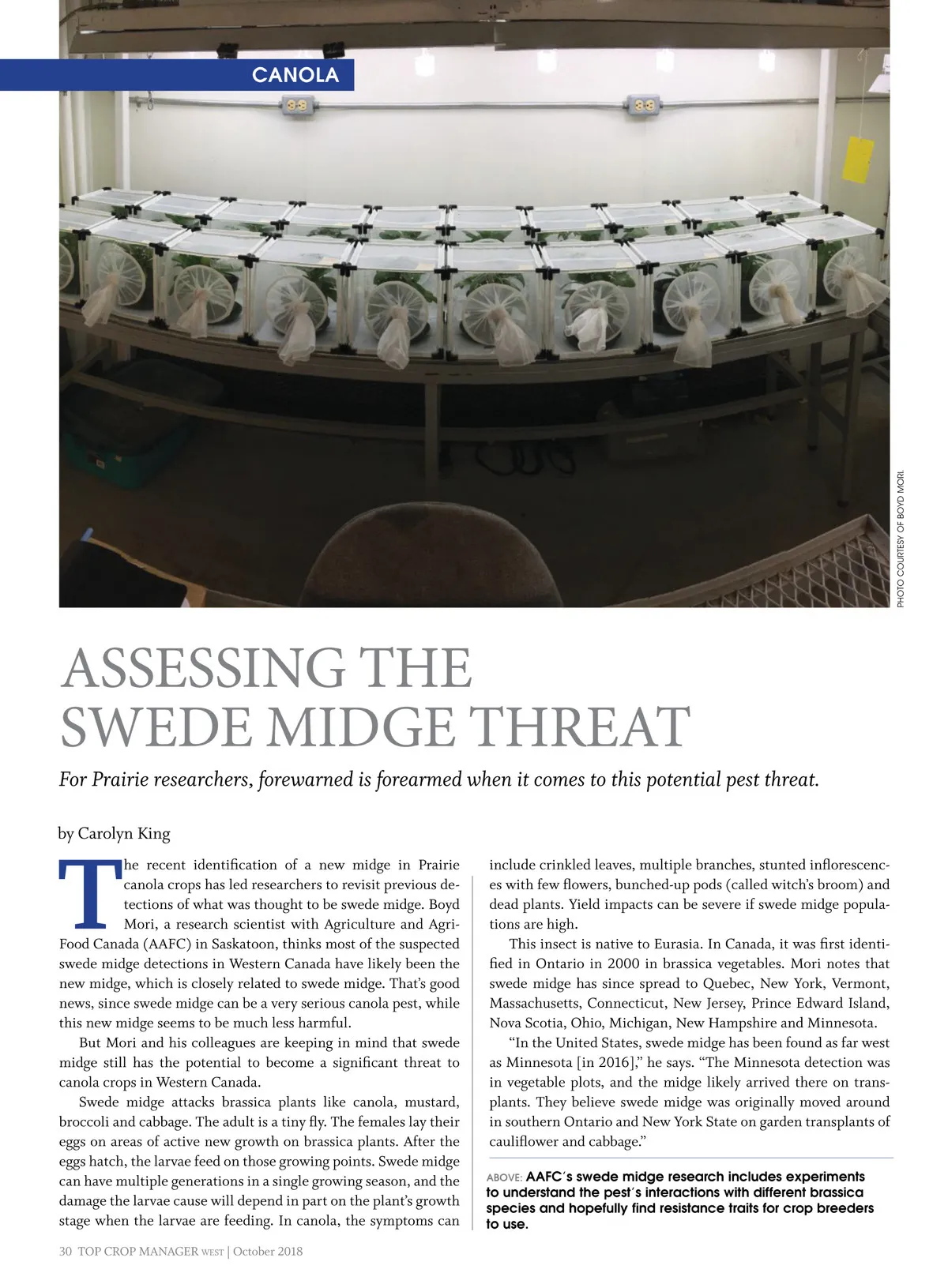 CANOLA

PHOTO COURTESY OF BOYD MORI.

ASSESSING THE SWEDE MIDGE THREAT

For Prairie researchers, forewarned is forearmed when it comes to this potential pest threat.

by Carolyn King

The recent identification of a new midge in Prairie canola crops has led researchers to revisit previous detections of what was thought to be swede midge. Boyd Mori, a research scientist with Agriculture and Agri-Food Canada (AAFC) in Saskatoon, thinks most of the suspected swede midge detections in Western Canada have likely been the new midge, which is closely related to swede midge. That's good news, since swede midge can be a very serious canola pest, while this new midge seems to be much less harmful.

But Mori and his colleagues are keeping in mind that swede midge still has the potential to become a significant threat to canola crops in Western Canada.

Swede midge attacks brassica plants like canola, mustard, broccoli and cabbage. The adult is a tiny fly. The females lay their eggs on areas of active new growth on brassica plants. After the eggs hatch, the larvae feed on those growing points. Swede midge can have multiple generations in a single growing season, and the damage the larvae cause will depend in part on the plant's growth stage when the larvae are feeding. In canola, the symptoms can include crinkled leaves, multiple branches, stunted inflorescences with few flowers, bunched-up pods (called witch's broom) and dead plants. Yield impacts can be severe if swede midge populations are high.

This insect is native to Eurasia. In Canada, it was first identified in Ontario in 2000 in brassica vegetables. Mori notes that swede midge has since spread to Quebec, New York, Vermont, Massachusetts, Connecticut, New Jersey, Prince Edward Island, Nova Scotia, Ohio, Michigan, New Hampshire and Minnesota.

"In the United States, swede midge has been found as far west as Minnesota [in 2016]," he says. "The Minnesota detection was in vegetable plots, and the midge likely arrived there on transplants. They believe swede midge was originally moved around in southern Ontario and New York State on garden transplants of cauliflower and cabbage."

ABOVE: AAFC's swede midge research includes experiments to understand the pest's interactions with different brassica species and hopefully find resistance traits for crop breeders to use.

30 TOP CROP MANAGER WEST | October 2018